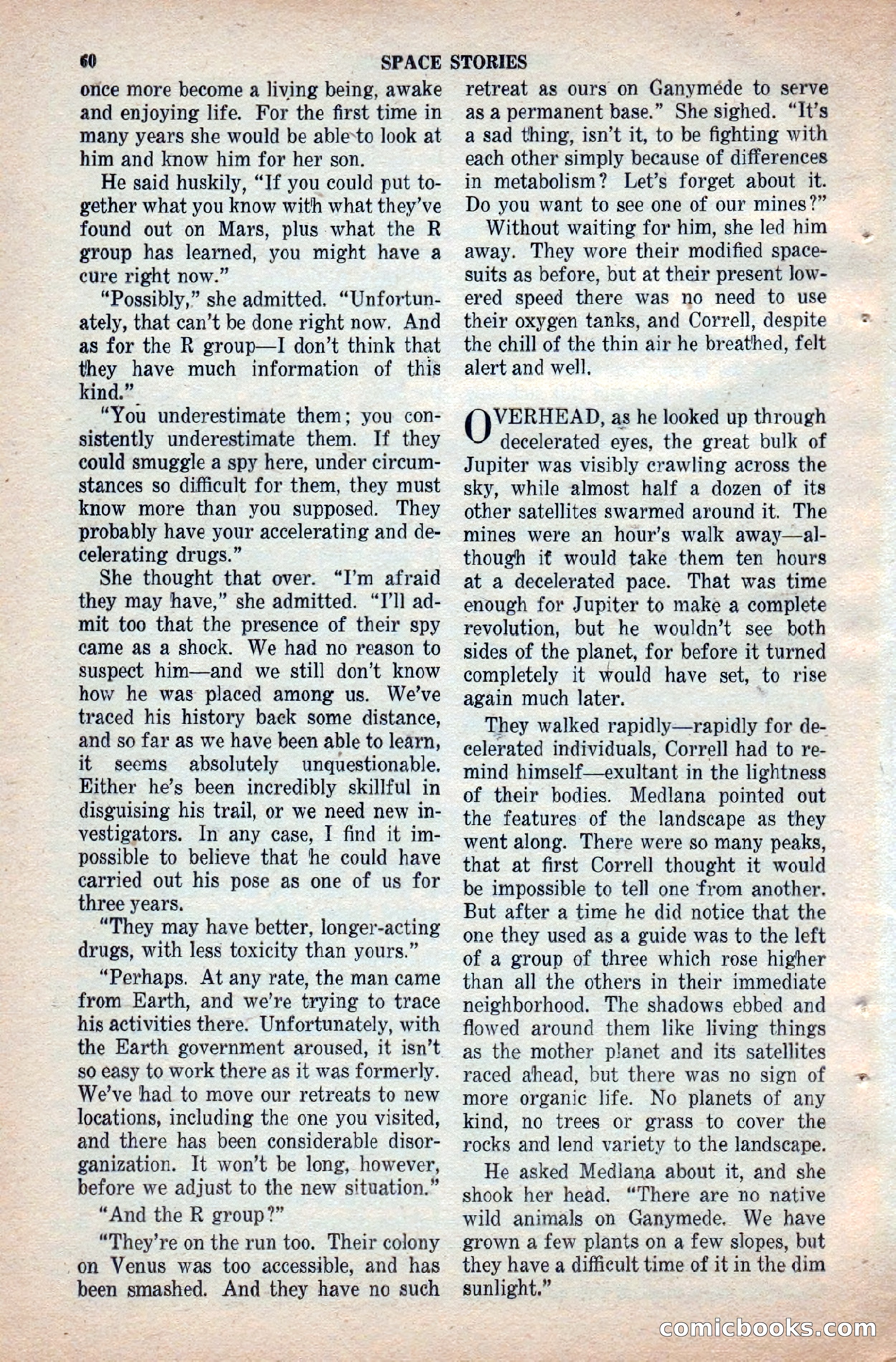 60 SPACE STORIES

once more become a living being, awake and enjoying life. For the first time in many years she would be able to look at him and know him for her son.

He said huskily, "If you could put together what you know with what they've found out on Mars, plus what the R group has learned, you might have a cure right now."

"Possibly," she admitted. "Unfortunately, that can't be done right now. And as for the R group—I don't think that they have much information of this kind."

"You underestimate them; you consistently underestimate them. If they could smuggle a spy here, under circumstances so difficult for them, they must know more than you supposed. They probably have your accelerating and decelerating drugs."

She thought that over. "I'm afraid they may have," she admitted. "I'll admit too that the presence of their spy came as a shock. We had no reason to suspect him—and we still don't know how he was placed among us. We've traced his history back some distance, and so far as we have been able to learn, it seems absolutely unquestionable. Either he's been incredibly skillful in disguising his trail, or we need new investigators. In any case, I find it impossible to believe that he could have carried out his pose as one of us for three years.

"They may have better, longer-acting drugs, with less toxicity than yours."

"Perhaps. At any rate, the man came from Earth, and we're trying to trace his activities there. Unfortunately, with the Earth government aroused, it isn't so easy to work there as it was formerly. We've had to move our retreats to new locations, including the one you visited, and there has been considerable disorganization. It won't be long, however, before we adjust to the new situation."

"And the R group?"

"They're on the run too. Their colony on Venus was too accessible, and has been smashed. And they have no such retreat as ours on Ganymede to serve as a permanent base." She sighed. "It's a sad thing, isn't it, to be fighting with each other simply because of differences in metabolism? Let's forget about it. Do you want to see one of our mines?"

Without waiting for him, she led him away. They wore their modified spacesuits as before, but at their present lowered speed there was no need to use their oxygen tanks, and Correll, despite the chill of the thin air he breathed, felt alert and well.

OVERHEAD, as he looked up through decelerated eyes, the great bulk of Jupiter was visibly crawling across the sky, while almost half a dozen of its other satellites swarmed around it. The mines were an hour's walk away—although it would take them ten hours at a decelerated pace. That was time enough for Jupiter to make a complete revolution, but he wouldn't see both sides of the planet, for before it turned completely it would have set, to rise again much later.

They walked rapidly—rapidly for decelerated individuals, Correll had to remind himself—exultant in the lightness of their bodies. Medlana pointed out the features of the landscape as they went along. There were so many peaks, that at first Correll thought it would be impossible to tell one from another. But after a time he did notice that the one they used as a guide was to the left of a group of three which rose higher than all the others in their immediate neighborhood. The shadows ebbed and flowed around them like living things as the mother planet and its satellites raced ahead, but there was no sign of more organic life. No planets of any kind, no trees or grass to cover the rocks and lend variety to the landscape.

He asked Medlana about it, and she shook her head. "There are no native wild animals on Ganymede. We have grown a few plants on a few slopes, but they have a difficult time of it in the dim sunlight."

comicbooks.com